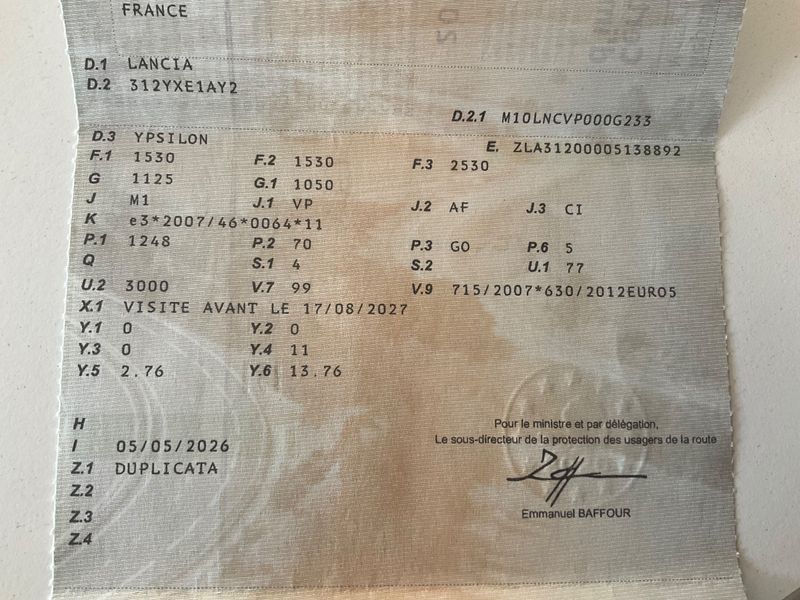 FRANCE

D.1 LANCIA
D.2 312YXE1AY2

D.2.1 M10LNCVP000G233

D.3 YPSILON
E. ZLA31200005138892

F.1 1530 F.2 1530 F.3 2530
G 1125 G.1 1050
J M1 J.1 VP J.2 AF J.3 CI
K e3*2007/46*0064*11
P.1 1248 P.2 70 P.3 GO P.6 5
Q S.1 4 S.2 U.1 77
U.2 3000 V.7 99 V.9 715/2007*630/2012EURO5
X.1 VISITE AVANT LE 17/08/2027
Y.1 0 Y.2 0
Y.3 0 Y.4 11
Y.5 2.76 Y.6 13.76

H
I 05/05/2026
Z.1 DUPLICATA
Z.2
Z.3
Z.4

Pour le ministre et par délégation,
Le sous-directeur de la protection des usagers de la route

Emmanuel BAFFOUR